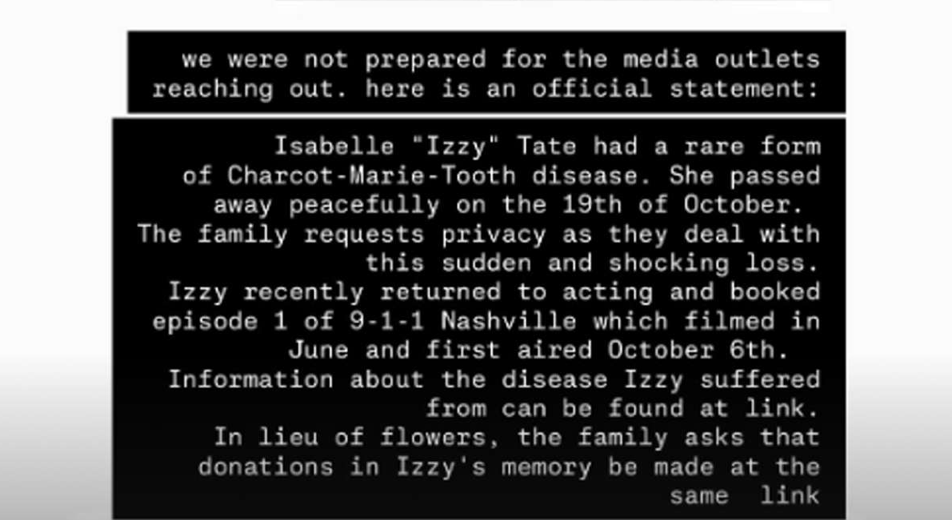 we were not prepared for the media outlets reaching out. here is an official statement:

Isabelle "Izzy" Tate had a rare form of Charcot-Marie-Tooth disease. She passed away peacefully on the 19th of October. The family requests privacy as they deal with this sudden and shocking loss. Izzy recently returned to acting and booked episode 1 of 9-1-1 Nashville which filmed in June and first aired October 6th. Information about the disease Izzy suffered from can be found at link. In lieu of flowers, the family asks that donations in Izzy's memory be made at the same link